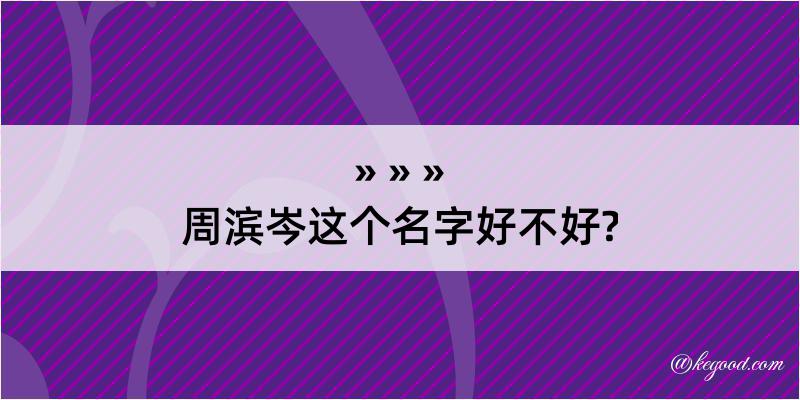 » » »
周滨岑这个名字好不好?

@kegood.com